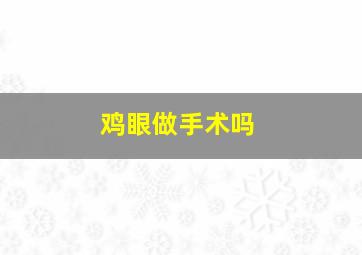 鸡眼做手术吗